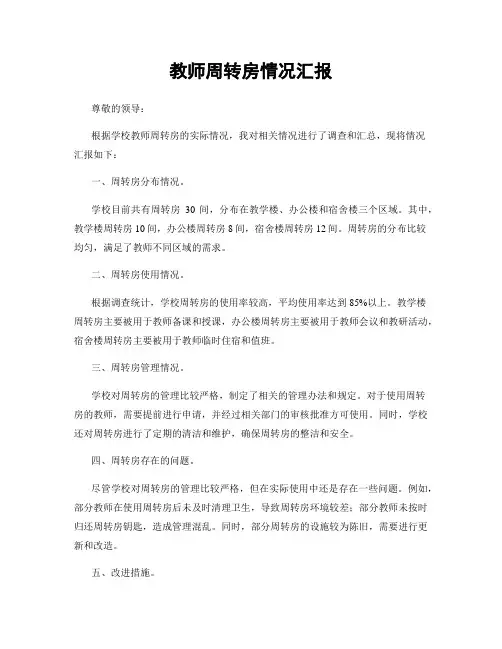 教师周转房情况汇报

尊敬的领导：

根据学校教师周转房的实际情况，我对相关情况进行了调查和汇总，现将情况汇报如下：

一、周转房分布情况。

学校目前共有周转房 30 间，分布在教学楼、办公楼和宿舍楼三个区域。其中，教学楼周转房 10 间，办公楼周转房 8 间，宿舍楼周转房 12 间。周转房的分布比较均匀，满足了教师不同区域的需求。

二、周转房使用情况。

根据调查统计，学校周转房的使用率较高，平均使用率达到 85%以上。教学楼周转房主要被用于教师备课和授课，办公楼周转房主要被用于教师会议和教研活动，宿舍楼周转房主要被用于教师临时住宿和值班。

三、周转房管理情况。

学校对周转房的管理比较严格，制定了相关的管理办法和规定。对于使用周转房的教师，需要提前进行申请，并经过相关部门的审核批准方可使用。同时，学校还对周转房进行了定期的清洁和维护，确保周转房的整洁和安全。

四、周转房存在的问题。

尽管学校对周转房的管理比较严格，但在实际使用中还是存在一些问题。例如，部分教师在使用周转房后未及时清理卫生，导致周转房环境较差；部分教师未按时归还周转房钥匙，造成管理混乱。同时，部分周转房的设施较为陈旧，需要进行更新和改造。

五、改进措施。